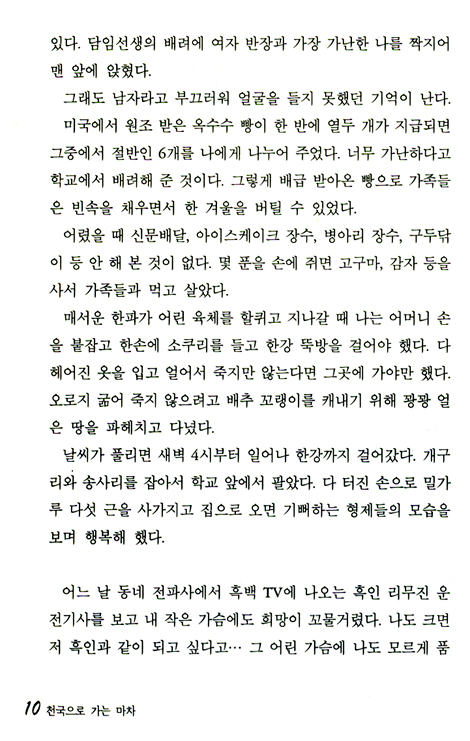 있다. 담임선생의 배려에 여자 반장과 가장 가난한 나를 짝지어 맨 앞에 앉혔다.

그래도 남자라고 부끄러워 얼굴을 들지 못했던 기억이 난다.

미국에서 원조 받은 옥수수 빵이 한 반에 열두 개가 지급되면 그중에서 절반인 6개를 나에게 나누어 주었다. 너무 가난하다고 학교에서 배려해 준 것이다. 그렇게 배급 받아온 빵으로 가족들은 빈속을 채우면서 한 겨울을 버틸 수 있었다.

어렸을 때 신문배달, 아이스케이크 장수, 병아리 장수, 구두닦이 등 안 해 본 것이 없다. 몇 푼을 손에 쥐면 고구마, 감자 등을 사서 가족들과 먹고 살았다.

매서운 한파가 어린 육체를 할퀴고 지나갈 때 나는 어머니 손을 붙잡고 한손에 소쿠리를 들고 한강 뚝방을 걸어야 했다. 다 헤어진 옷을 입고 얼어서 죽지만 않는다면 그곳에 가야만 했다. 오로지 굶어 죽지 않으려고 배추 꼬랭이를 캐내기 위해 꽝꽝 얼은 땅을 파헤치고 다녔다.

날씨가 풀리면 새벽 4시부터 일어나 한강까지 걸어갔다. 개구리와 송사리를 잡아서 학교 앞에서 팔았다. 다 터진 손으로 밀가루 다섯 근을 사가지고 집으로 오면 기뻐하는 형제들의 모습을 보며 행복해 했다.

어느 날 동네 전파사에서 흑백 TV에 나오는 흑인 리무진 운전기사를 보고 내 작은 가슴에도 희망이 꼬물거렸다. 나도 크면 저 흑인과 같이 되고 싶다고… 그 어린 가슴에 나도 모르게 품

10 천국으로 가는 마차